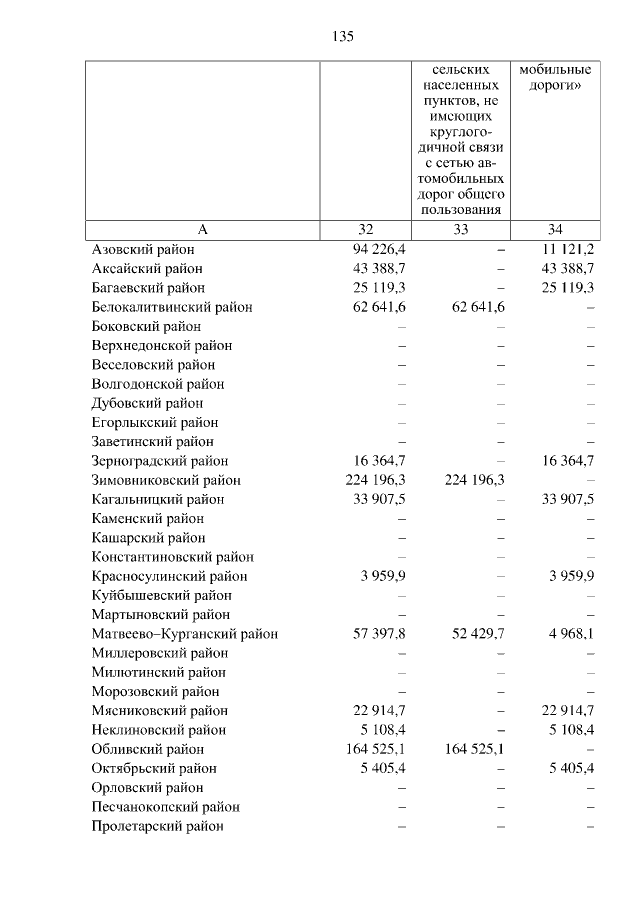 135

|  |  | сельских населенных пунктов, не имеющих круглогодичной связи с сетью автомобильных дорог общего пользования | мобильные дороги» |
|---|---|---|---|
| А | 32 | 33 | 34 |
| Азовский район | 94 226,4 | – | 11 121,2 |
| Аксайский район | 43 388,7 | – | 43 388,7 |
| Багаевский район | 25 119,3 | – | 25 119,3 |
| Белокалитвинский район | 62 641,6 | 62 641,6 | – |
| Боковский район | – | – | – |
| Верхнедонской район | – | – | – |
| Веселовский район | – | – | – |
| Волгодонской район | – | – | – |
| Дубовский район | – | – | – |
| Егорлыкский район | – | – | – |
| Заветинский район | – | – | – |
| Зерноградский район | 16 364,7 | – | 16 364,7 |
| Зимовниковский район | 224 196,3 | 224 196,3 | – |
| Кагальницкий район | 33 907,5 | – | 33 907,5 |
| Каменский район | – | – | – |
| Кашарский район | – | – | – |
| Константиновский район | – | – | – |
| Красносулинский район | 3 959,9 | – | 3 959,9 |
| Куйбышевский район | – | – | – |
| Мартыновский район | – | – | – |
| Матвеево–Курганский район | 57 397,8 | 52 429,7 | 4 968,1 |
| Миллеровский район | – | – | – |
| Милютинский район | – | – | – |
| Морозовский район | – | – | – |
| Мясниковский район | 22 914,7 | – | 22 914,7 |
| Неклиновский район | 5 108,4 | – | 5 108,4 |
| Обливский район | 164 525,1 | 164 525,1 | – |
| Октябрьский район | 5 405,4 | – | 5 405,4 |
| Орловский район | – | – | – |
| Песчанокопский район | – | – | – |
| Пролетарский район | – | – | – |